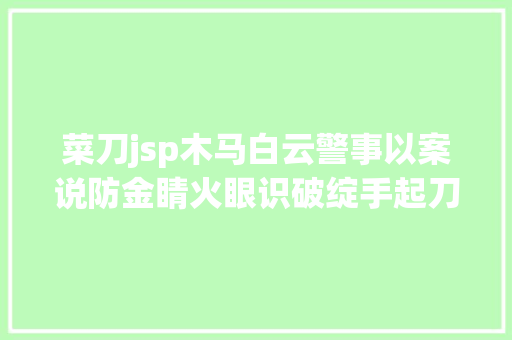 菜刀jsp木马白云警事以案说防金睛火眼识破绽手起刀